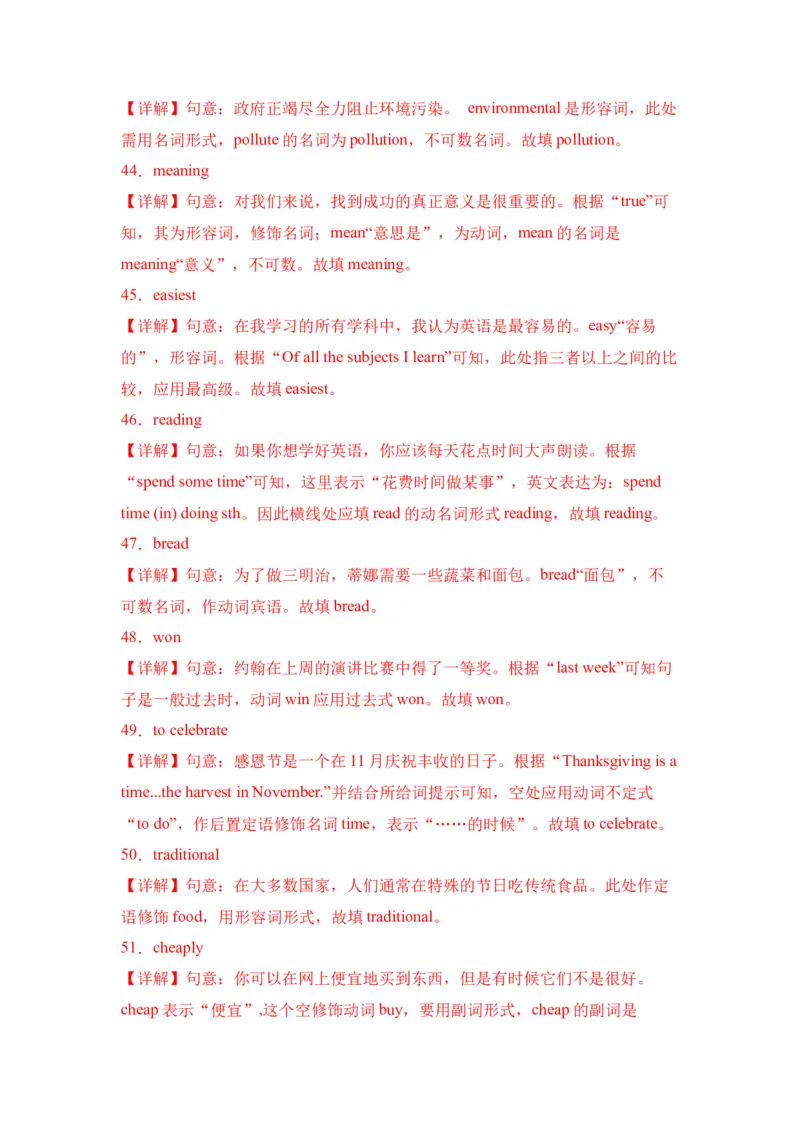 【详解】句意：政府正竭尽全力阻止环境污染。 environmental 是形容词，此处需用名词形式，pollute 的名词为 pollution，不可数名词。故填 pollution。

44．meaning

【详解】句意：对我们来说，找到成功的真正意义是很重要的。根据“true”可知，其为形容词，修饰名词；mean“意思是”，为动词，mean 的名词是 meaning“意义”，不可数。故填 meaning。

45．easiest

【详解】句意：在我学习的所有学科中，我认为英语是最容易的。easy“容易的”，形容词。根据“Of all the subjects I learn”可知，此处指三者以上之间的比较，应用最高级。故填 easiest。

46．reading

【详解】句意：如果你想学好英语，你应该每天花点时间大声朗读。根据“spend some time”可知，这里表示“花费时间做某事”，英文表达为：spend time (in) doing sth。因此横线处应填 read 的动名词形式 reading，故填 reading。

47．bread

【详解】句意：为了做三明治，蒂娜需要一些蔬菜和面包。bread“面包”，不可数名词，作动词宾语。故填 bread。

48．won

【详解】句意：约翰在上周的演讲比赛中得了一等奖。根据“last week”可知句子是一般过去时，动词 win 应用过去式 won。故填 won。

49．to celebrate

【详解】句意：感恩节是一个在 11 月庆祝丰收的日子。根据“Thanksgiving is a time...the harvest in November.”并结合所给词提示可知，空处应用动词不定式“to do”，作后置定语修饰名词 time，表示“……的时候”。故填 to celebrate。

50．traditional

【详解】句意：在大多数国家，人们通常在特殊的节日吃传统食品。此处作定语修饰 food，用形容词形式，故填 traditional。

51．cheaply

【详解】句意：你可以在网上便宜地买到东西，但是有时候它们不是很好。cheap 表示“便宜”,这个空修饰动词 buy，要用副词形式，cheap 的副词是